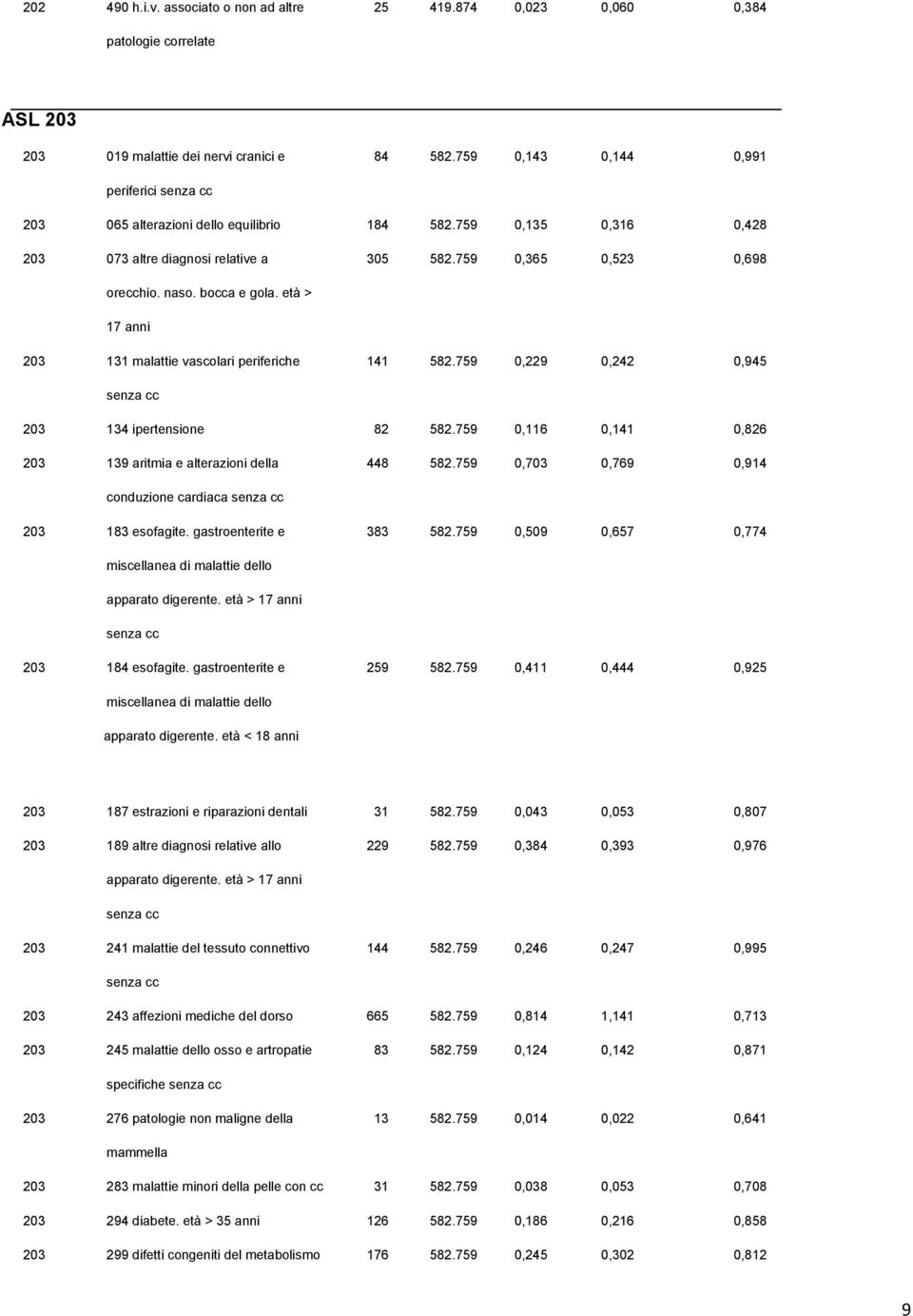 | | | | | | | |
|---|---|---|---|---|---|---|
| 202 | 490 h.i.v. associato o non ad altre patologie correlate | 25 | 419.874 | 0,023 | 0,060 | 0,384 |

ASL 203

| | | | | | | |
|---|---|---|---|---|---|---|
| 203 | 019 malattie dei nervi cranici e periferici senza cc | 84 | 582.759 | 0,143 | 0,144 | 0,991 |
| 203 | 065 alterazioni dello equilibrio | 184 | 582.759 | 0,135 | 0,316 | 0,428 |
| 203 | 073 altre diagnosi relative a orecchio. naso. bocca e gola. età > 17 anni | 305 | 582.759 | 0,365 | 0,523 | 0,698 |
| 203 | 131 malattie vascolari periferiche senza cc | 141 | 582.759 | 0,229 | 0,242 | 0,945 |
| 203 | 134 ipertensione | 82 | 582.759 | 0,116 | 0,141 | 0,826 |
| 203 | 139 aritmia e alterazioni della conduzione cardiaca senza cc | 448 | 582.759 | 0,703 | 0,769 | 0,914 |
| 203 | 183 esofagite. gastroenterite e miscellanea di malattie dello apparato digerente. età > 17 anni senza cc | 383 | 582.759 | 0,509 | 0,657 | 0,774 |
| 203 | 184 esofagite. gastroenterite e miscellanea di malattie dello apparato digerente. età < 18 anni | 259 | 582.759 | 0,411 | 0,444 | 0,925 |
| 203 | 187 estrazioni e riparazioni dentali | 31 | 582.759 | 0,043 | 0,053 | 0,807 |
| 203 | 189 altre diagnosi relative allo apparato digerente. età > 17 anni senza cc | 229 | 582.759 | 0,384 | 0,393 | 0,976 |
| 203 | 241 malattie del tessuto connettivo senza cc | 144 | 582.759 | 0,246 | 0,247 | 0,995 |
| 203 | 243 affezioni mediche del dorso | 665 | 582.759 | 0,814 | 1,141 | 0,713 |
| 203 | 245 malattie dello osso e artropatie specifiche senza cc | 83 | 582.759 | 0,124 | 0,142 | 0,871 |
| 203 | 276 patologie non maligne della mammella | 13 | 582.759 | 0,014 | 0,022 | 0,641 |
| 203 | 283 malattie minori della pelle con cc | 31 | 582.759 | 0,038 | 0,053 | 0,708 |
| 203 | 294 diabete. età > 35 anni | 126 | 582.759 | 0,186 | 0,216 | 0,858 |
| 203 | 299 difetti congeniti del metabolismo | 176 | 582.759 | 0,245 | 0,302 | 0,812 |

9